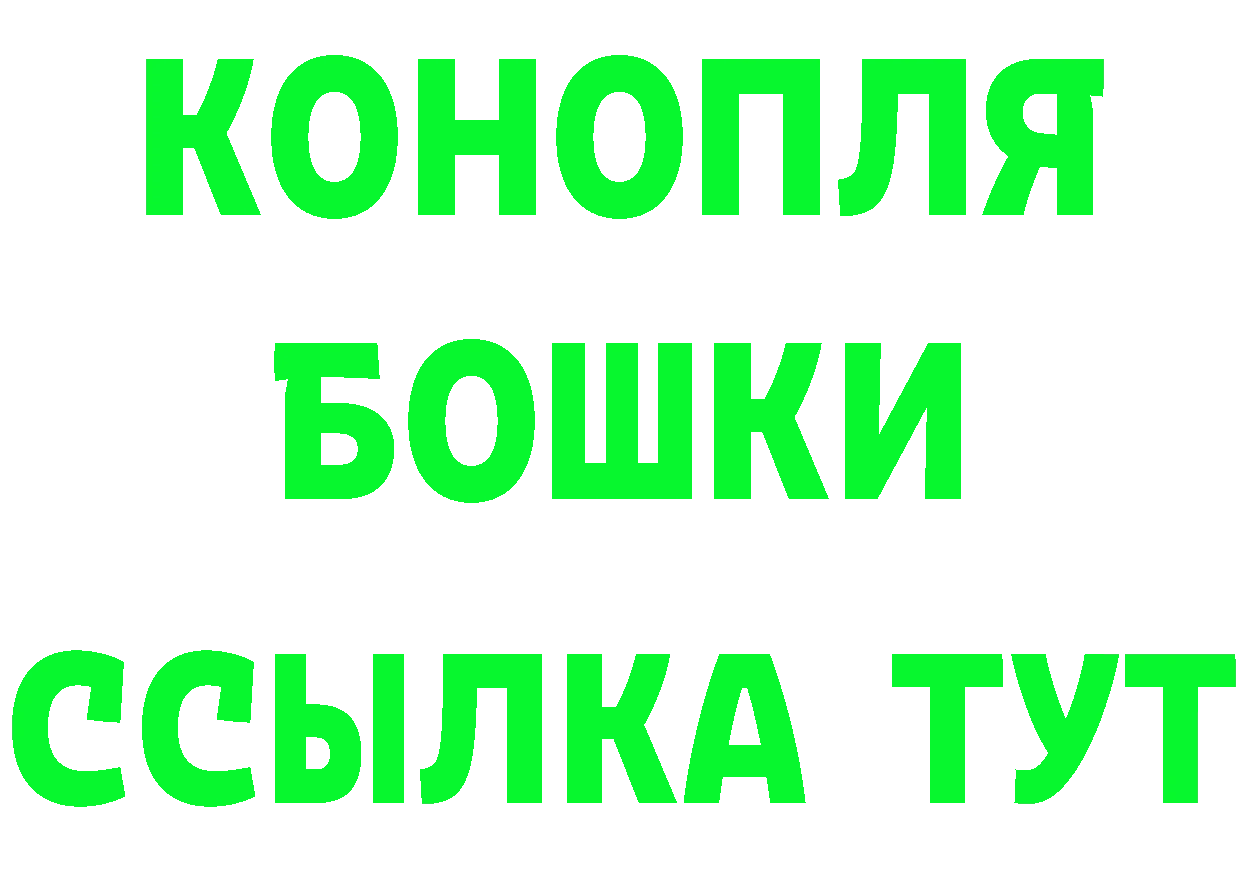 КОНОПЛЯ
БОШКИ
ССЫЛКА ТУТ